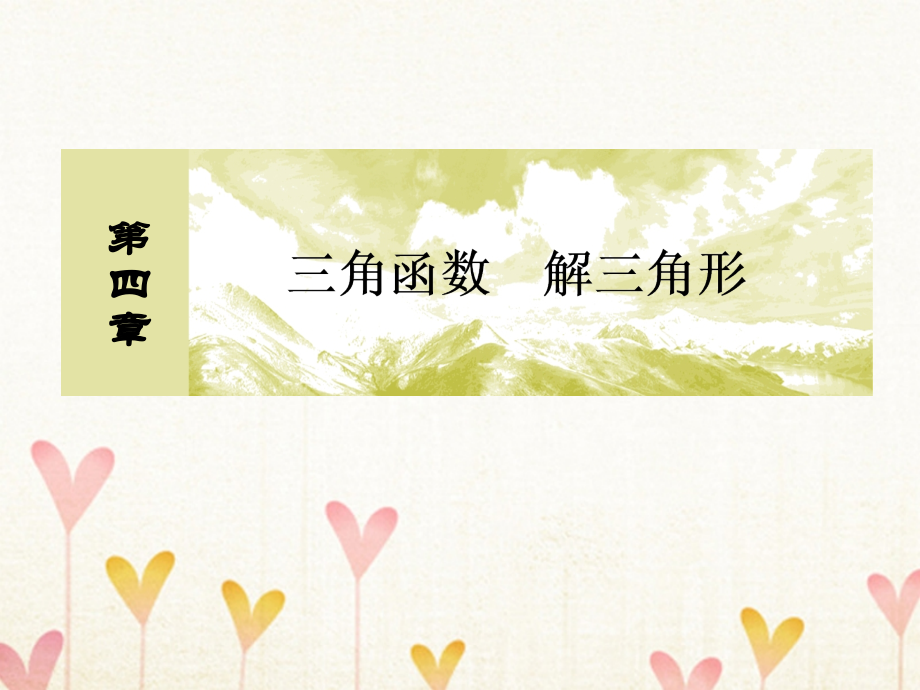 第四章

三角函数　解三角形